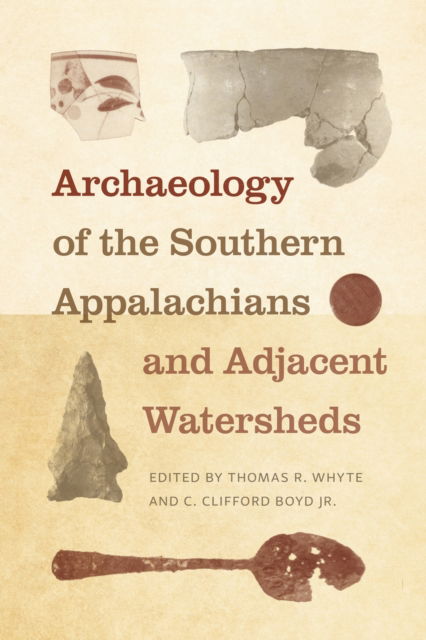 Archaeology of the Southern Appalachians and Adjacent Watersheds

EDITED BY THOMAS R. WHYTE AND C. CLIFFORD BOYD JR.